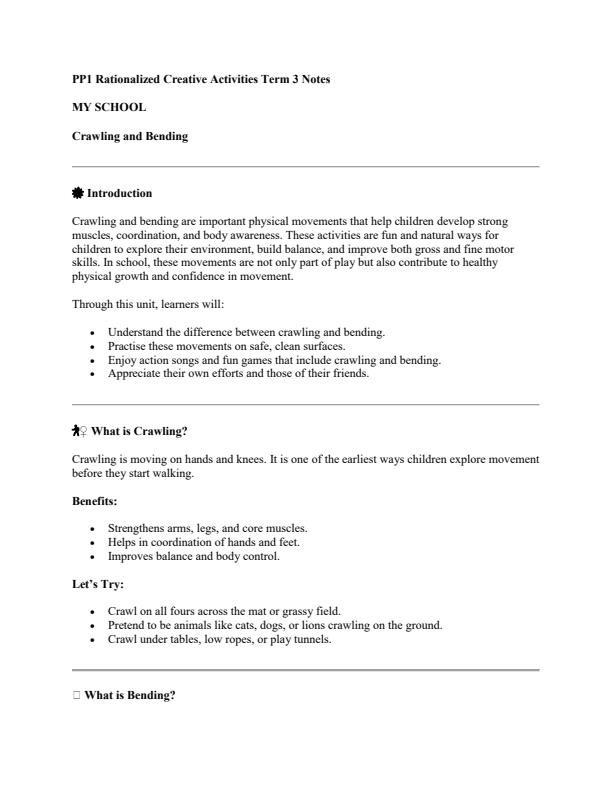 PP1 Rationalized Creative Activities Term 3 Notes

MY SCHOOL

Crawling and Bending

Introduction

Crawling and bending are important physical movements that help children develop strong muscles, coordination, and body awareness. These activities are fun and natural ways for children to explore their environment, build balance, and improve both gross and fine motor skills. In school, these movements are not only part of play but also contribute to healthy physical growth and confidence in movement.

Through this unit, learners will:

- Understand the difference between crawling and bending.
- Practise these movements on safe, clean surfaces.
- Enjoy action songs and fun games that include crawling and bending.
- Appreciate their own efforts and those of their friends.

What is Crawling?

Crawling is moving on hands and knees. It is one of the earliest ways children explore movement before they start walking.

Benefits:

- Strengthens arms, legs, and core muscles.
- Helps in coordination of hands and feet.
- Improves balance and body control.

Let's Try:

- Crawl on all fours across the mat or grassy field.
- Pretend to be animals like cats, dogs, or lions crawling on the ground.
- Crawl under tables, low ropes, or play tunnels.

What is Bending?